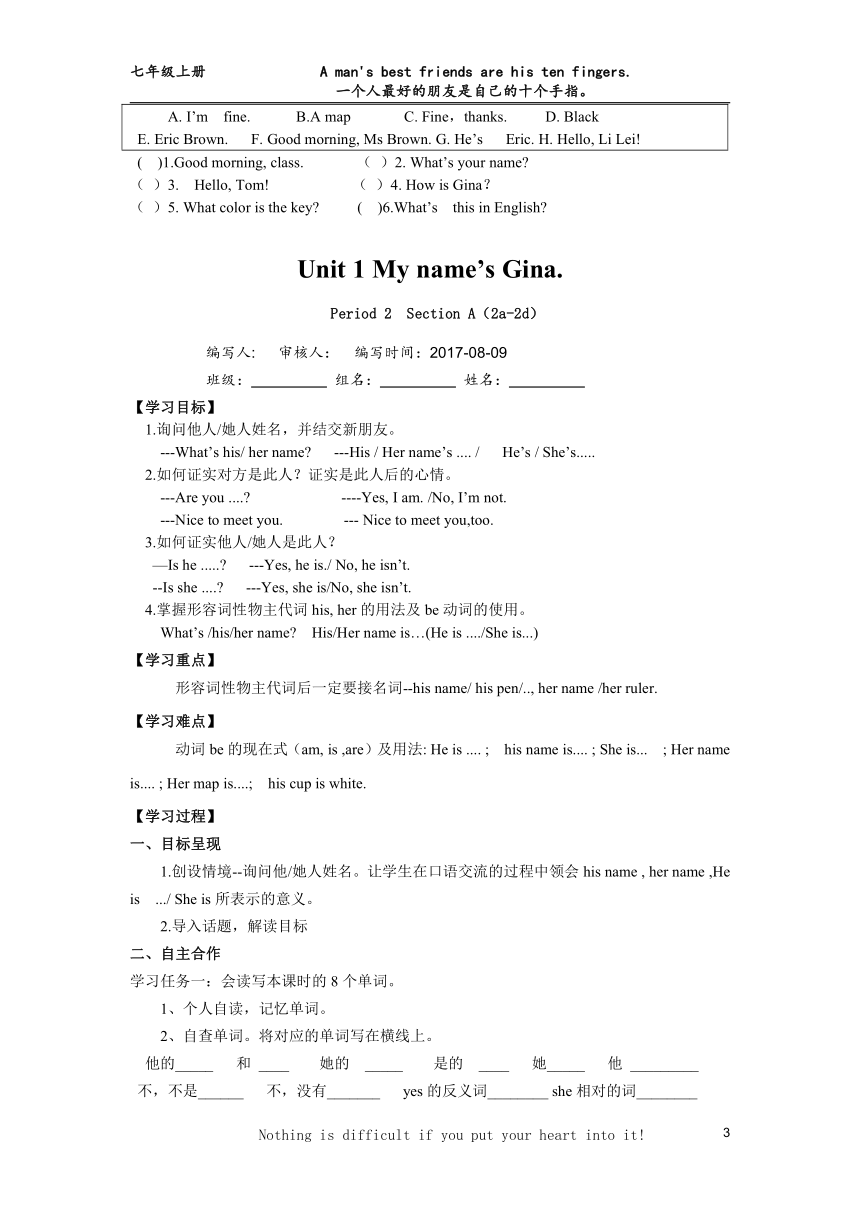 七年级上册 A man's best friends are his ten fingers.
一个人最好的朋友是自己的十个手指。

A. I'm fine. B.A map C. Fine，thanks. D. Black
E. Eric Brown. F. Good morning, Ms Brown. G. He's Eric. H. Hello, Li Lei!

( )1.Good morning, class. （ ）2. What's your name?
（ ）3. Hello, Tom! （ ）4. How is Gina？
（ ）5. What color is the key? ( )6.What's this in English?

Unit 1 My name's Gina.

Period 2 Section A（2a-2d）

编写人: 审核人: 编写时间：2017-08-09
班级：__________ 组名：__________ 姓名：__________

【学习目标】
1.询问他人/她人姓名，并结交新朋友。
---What's his/ her name? ---His / Her name's .... / He's / She's.....
2.如何证实对方是此人？证实是此人后的心情。
---Are you ....? ----Yes, I am. /No, I'm not.
---Nice to meet you. --- Nice to meet you,too.
3.如何证实他人/她人是此人？
—Is he .....? ---Yes, he is./ No, he isn't.
--Is she ....? ---Yes, she is/No, she isn't.
4.掌握形容词性物主代词 his, her 的用法及 be 动词的使用。
What's /his/her name? His/Her name is…(He is ..../She is...)

【学习重点】
形容词性物主代词后一定要接名词--his name/ his pen/.., her name /her ruler.

【学习难点】
动词 be 的现在式（am, is ,are）及用法: He is .... ; his name is.... ; She is... ; Her name is.... ; Her map is....; his cup is white.

【学习过程】
一、目标呈现
1.创设情境--询问他/她人姓名。让学生在口语交流的过程中领会 his name , her name ,He is .../ She is 所表示的意义。
2.导入话题，解读目标
二、自主合作
学习任务一：会读写本课时的 8 个单词。
1、个人自读，记忆单词。
2、自查单词。将对应的单词写在横线上。
他的_____ 和 ____ 她的 _____ 是的 ____ 她_____ 他 _________
不，不是______ 不，没有_______ yes 的反义词________ she 相对的词________

Nothing is difficult if you put your heart into it! 3